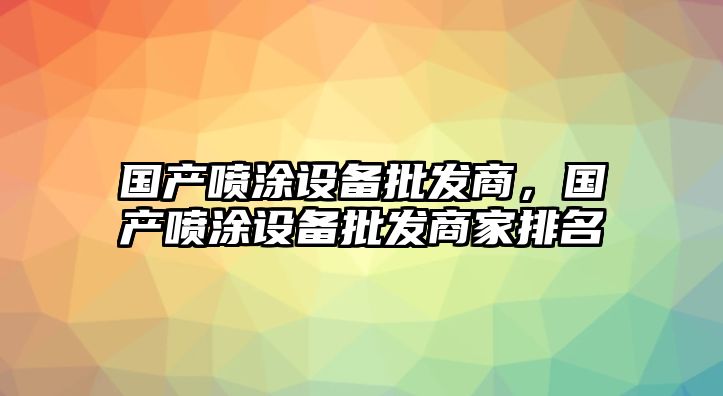 国产喷涂设备批发商，国产喷涂设备批发商家排名